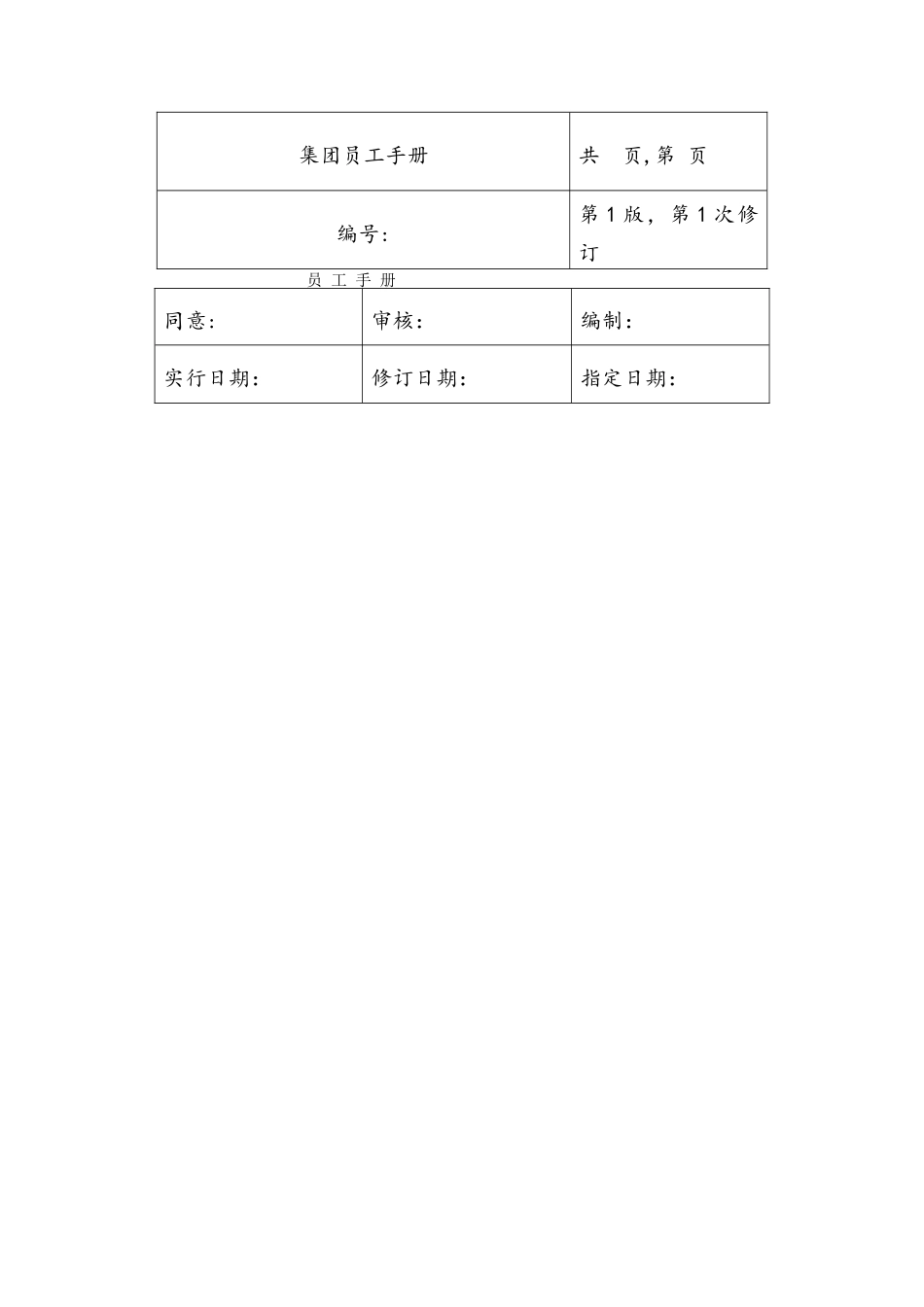 | 集团员工手册 | 共 页, 第 页 |
|---|---|
| 编号: | 第 1 版， 第 1 次修订 |

员 工 手 册

| 同意: | 审核: | 编制: |
|---|---|---|
| 实行日期: | 修订日期: | 指定日期: |